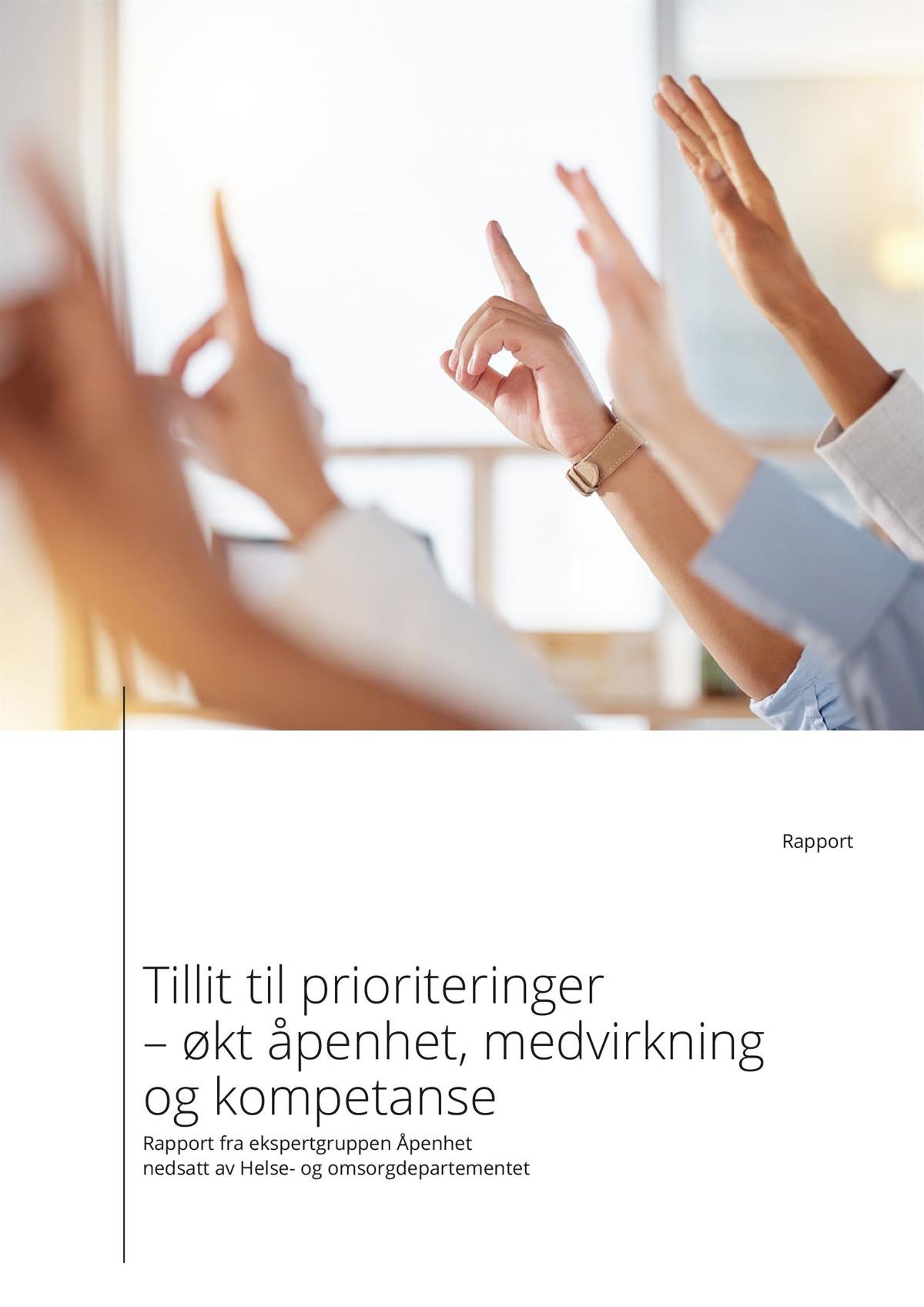 Rapport

Tillit til prioriteringer
– økt åpenhet, medvirkning
og kompetanse

Rapport fra ekspertgruppen Åpenhet
nedsatt av Helse- og omsorgdepartementet